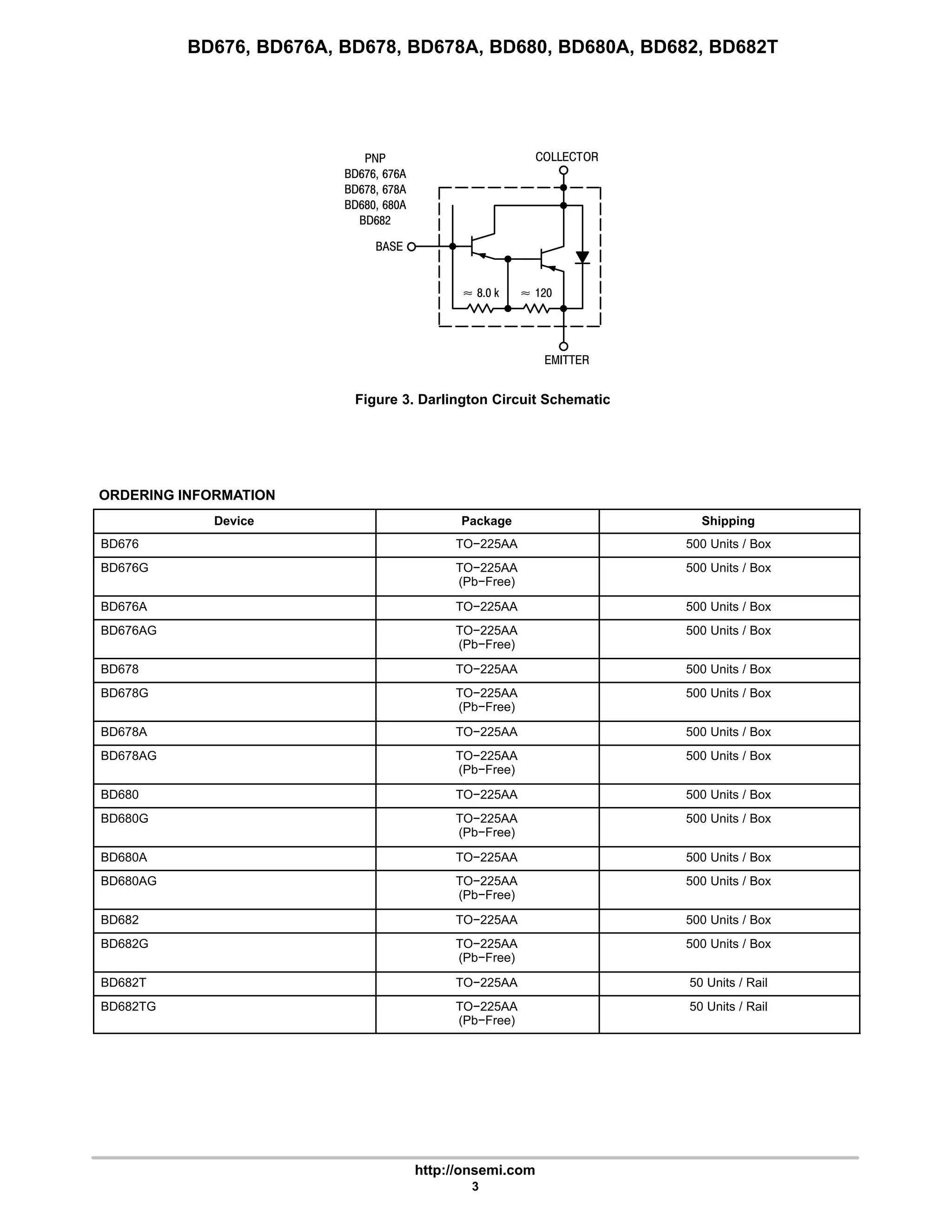 BD676, BD676A, BD678, BD678A, BD680, BD680A, BD682, BD682T

PNP
BD676, 676A
BD678, 678A
BD680, 680A
BD682

COLLECTOR

BASE

$\approx$ 8.0 k

$\approx$ 120

EMITTER

Figure 3. Darlington Circuit Schematic

ORDERING INFORMATION

| Device | Package | Shipping |
|---|---|---|
| BD676 | TO−225AA | 500 Units / Box |
| BD676G | TO−225AA (Pb−Free) | 500 Units / Box |
| BD676A | TO−225AA | 500 Units / Box |
| BD676AG | TO−225AA (Pb−Free) | 500 Units / Box |
| BD678 | TO−225AA | 500 Units / Box |
| BD678G | TO−225AA (Pb−Free) | 500 Units / Box |
| BD678A | TO−225AA | 500 Units / Box |
| BD678AG | TO−225AA (Pb−Free) | 500 Units / Box |
| BD680 | TO−225AA | 500 Units / Box |
| BD680G | TO−225AA (Pb−Free) | 500 Units / Box |
| BD680A | TO−225AA | 500 Units / Box |
| BD680AG | TO−225AA (Pb−Free) | 500 Units / Box |
| BD682 | TO−225AA | 500 Units / Box |
| BD682G | TO−225AA (Pb−Free) | 500 Units / Box |
| BD682T | TO−225AA | 50 Units / Rail |
| BD682TG | TO−225AA (Pb−Free) | 50 Units / Rail |

http://onsemi.com
3